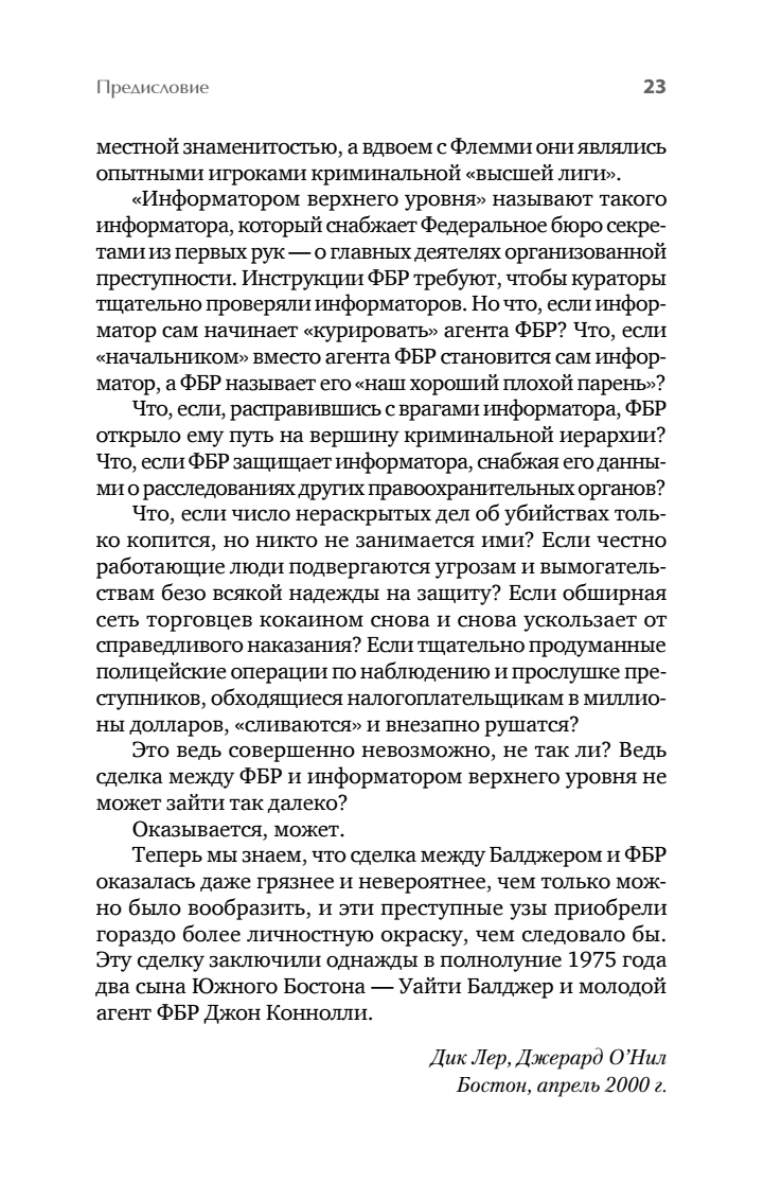 Предисловие

23

местной знаменитостью, а вдвоем с Флемми они являлись опытными игроками криминальной «высшей лиги».

«Информатором верхнего уровня» называют такого информатора, который снабжает Федеральное бюро секретами из первых рук — о главных деятелях организованной преступности. Инструкции ФБР требуют, чтобы кураторы тщательно проверяли информаторов. Но что, если информатор сам начинает «курировать» агента ФБР? Что, если «начальником» вместо агента ФБР становится сам информатор, а ФБР называет его «наш хороший плохой парень»?

Что, если, расправившись с врагами информатора, ФБР открыло ему путь на вершину криминальной иерархии? Что, если ФБР защищает информатора, снабжая его данными о расследованиях других правоохранительных органов?

Что, если число нераскрытых дел об убийствах только копится, но никто не занимается ими? Если честно работающие люди подвергаются угрозам и вымогательствам безо всякой надежды на защиту? Если обширная сеть торговцев кокаином снова и снова ускользает от справедливого наказания? Если тщательно продуманные полицейские операции по наблюдению и прослушке преступников, обходящиеся налогоплательщикам в миллионы долларов, «сливаются» и внезапно рушатся?

Это ведь совершенно невозможно, не так ли? Ведь сделка между ФБР и информатором верхнего уровня не может зайти так далеко?

Оказывается, может.

Теперь мы знаем, что сделка между Балджером и ФБР оказалась даже грязнее и невероятнее, чем только можно было вообразить, и эти преступные узы приобрели гораздо более личностную окраску, чем следовало бы. Эту сделку заключили однажды в полнолуние 1975 года два сына Южного Бостона — Уайти Балджер и молодой агент ФБР Джон Коннолли.

Дик Лер, Джерард О'Нил
Бостон, апрель 2000 г.